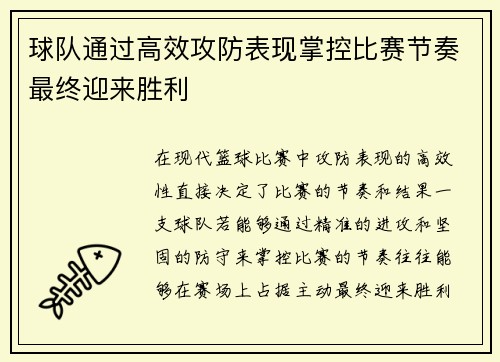 球队通过高效攻防表现掌控比赛节奏最终迎来胜利

在现代篮球比赛中攻防表现的高效性直接决定了比赛的节奏和结果一支球队若能够通过精准的进攻和坚固的防守来掌控比赛的节奏往往能够在赛场上占据主动最终迎来胜利